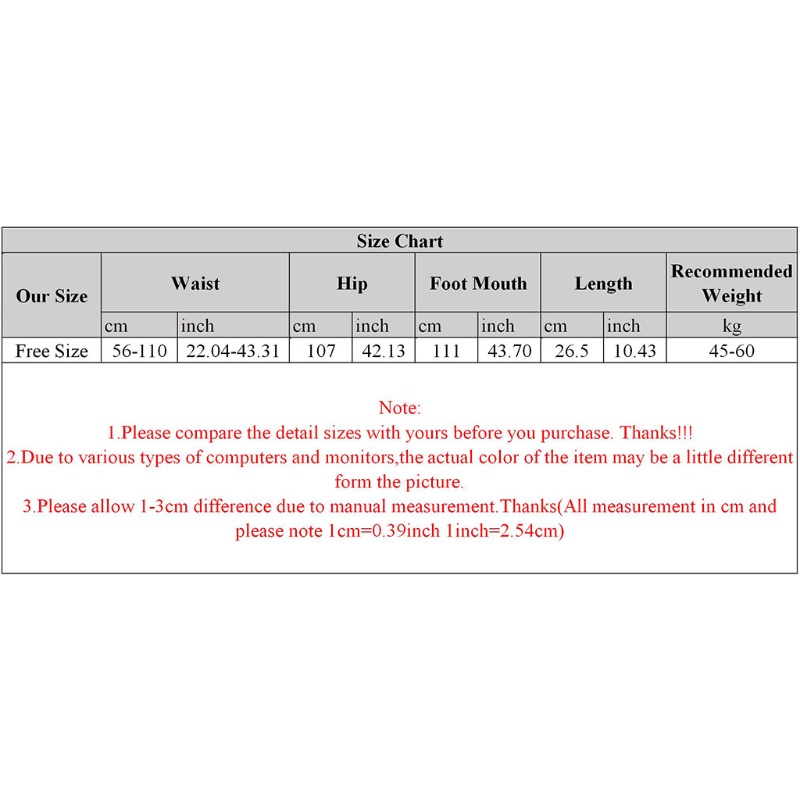 Size Chart

| Our Size | Waist | | Hip | | Foot Mouth | | Length | | Recommended Weight |
|---|---|---|---|---|---|---|---|---|---|
| | cm | inch | cm | inch | cm | inch | cm | inch | kg |
| Free Size | 56-110 | 22.04-43.31 | 107 | 42.13 | 111 | 43.70 | 26.5 | 10.43 | 45-60 |

Note:
1.Please compare the detail sizes with yours before you purchase. Thanks!!!
2.Due to various types of computers and monitors,the actual color of the item may be a little different form the picture.
3.Please allow 1-3cm difference due to manual measurement.Thanks(All measurement in cm and please note 1cm=0.39inch 1inch=2.54cm)